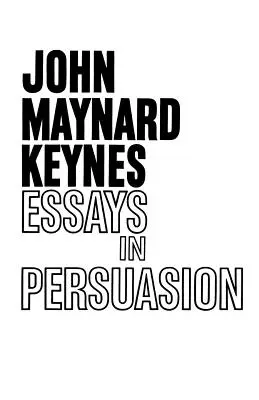 JOHN
MAYNARD
KEYNES
ESSAYS
IN
PERSUASION